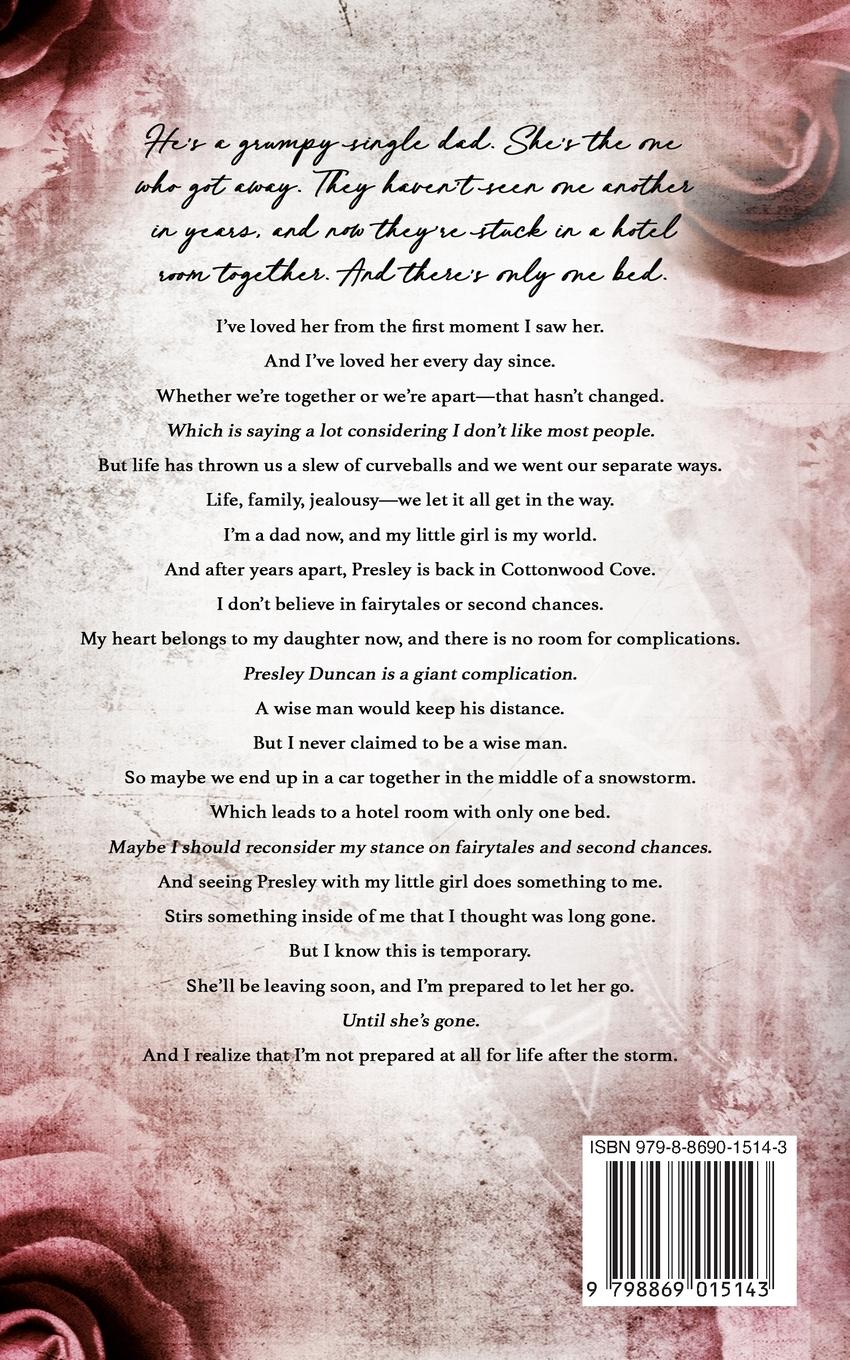 He's a grumpy single dad. She's the one who got away. They haven't seen one another in years, and now they're stuck in a hotel room together. And there's only one bed.

I've loved her from the first moment I saw her.

And I've loved her every day since.

Whether we're together or we're apart—that hasn't changed.

Which is saying a lot considering I don't like most people.

But life has thrown us a slew of curveballs and we went our separate ways.

Life, family, jealousy—we let it all get in the way.

I'm a dad now, and my little girl is my world.

And after years apart, Presley is back in Cottonwood Cove.

I don't believe in fairytales or second chances.

My heart belongs to my daughter now, and there is no room for complications.

Presley Duncan is a giant complication.

A wise man would keep his distance.

But I never claimed to be a wise man.

So maybe we end up in a car together in the middle of a snowstorm.

Which leads to a hotel room with only one bed.

Maybe I should reconsider my stance on fairytales and second chances.

And seeing Presley with my little girl does something to me.

Stirs something inside of me that I thought was long gone.

But I know this is temporary.

She'll be leaving soon, and I'm prepared to let her go.

Until she's gone.

And I realize that I'm not prepared at all for life after the storm.

ISBN 979-8-8690-1514-3

9 798869 015143